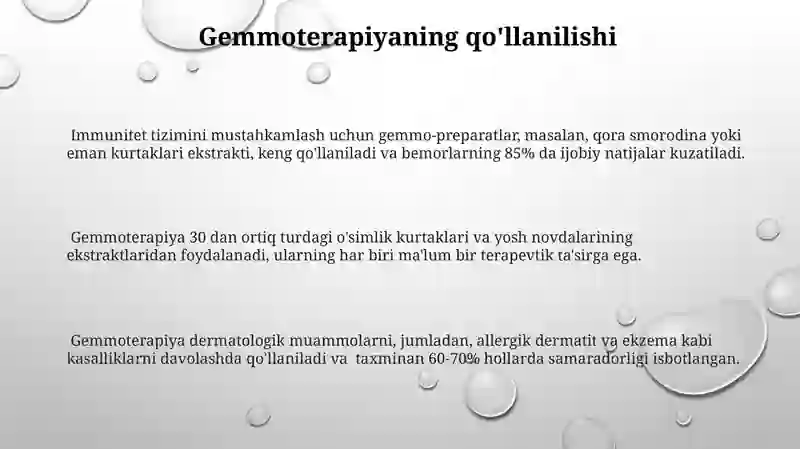 Gemmoterapiyaning qo'llanilishi

Immunitet tizimini mustahkamlash uchun gemmo-preparatlar, masalan, qora smorodina yoki eman kurtaklari ekstrakti, keng qo'llaniladi va bemorlarning 85% da ijobiy natijalar kuzatiladi.

Gemmoterapiya 30 dan ortiq turdagi o'simlik kurtaklari va yosh novdalarining ekstraktlaridan foydalanadi, ularning har biri ma'lum bir terapevtik ta'sirga ega.

Gemmoterapiya dermatologik muammolarni, jumladan, allergik dermatit va ekzema kabi kasalliklarni davolashda qo'llaniladi va taxminan 60-70% hollarda samaradorligi isbotlangan.